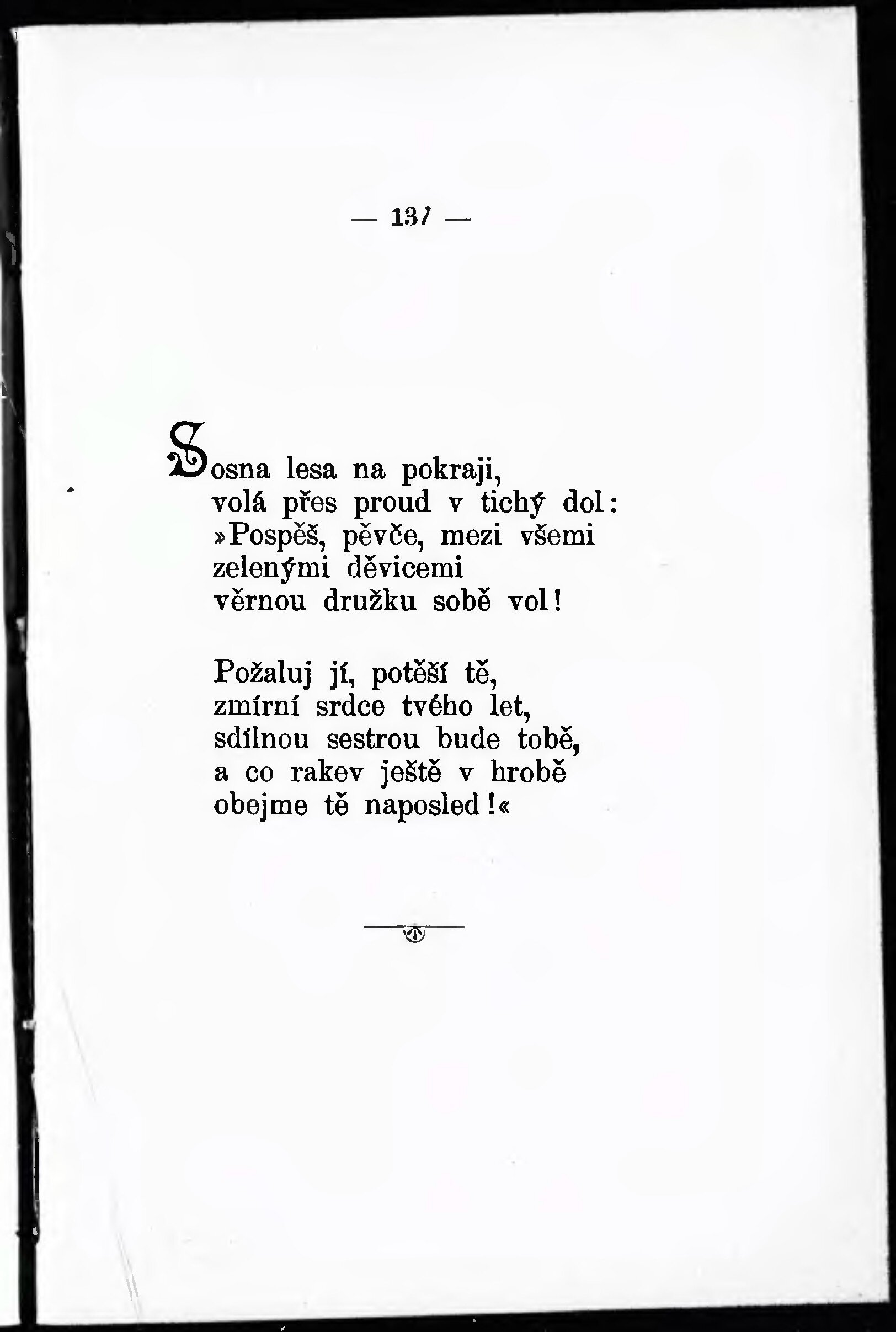 — 137 —

Sosna lesa na pokraji,
volá přes proud v tichý dol:
»Pospěš, pěvče, mezi všemi
zelenými děvicemi
věrnou družku sobě vol!

Požaluj jí, potěší tě,
zmírní srdce tvého let,
sdílnou sestrou bude tobě,
a co rakev ještě v hrobě
obejme tě naposled!«